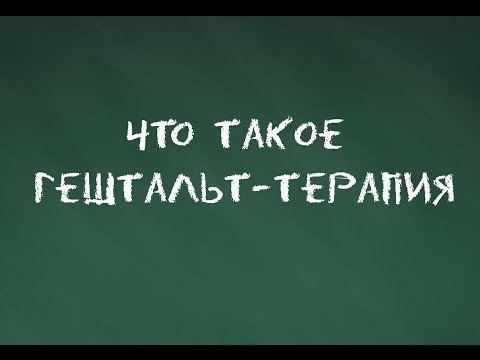 ЧТО ТАКОЕ
ГЕШТАЛЬТ-ТЕРАПИЯ